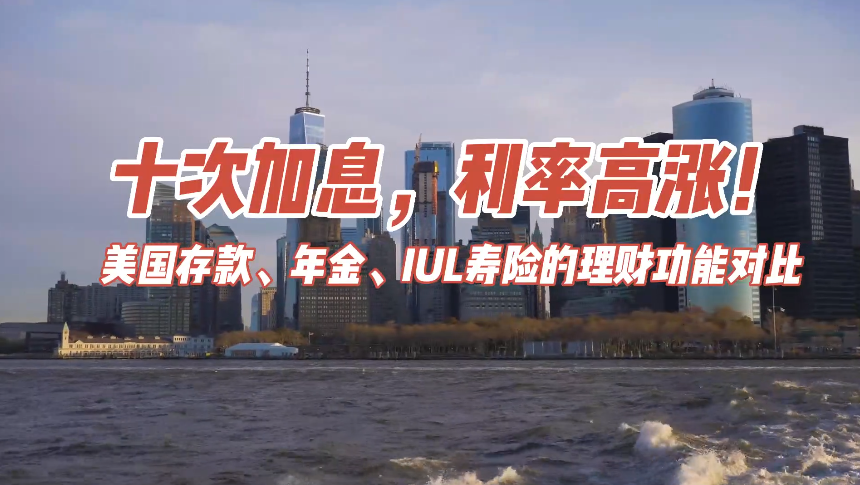 十次加息，利率高涨！

美国存款、年金、IUL寿险的理财功能对比